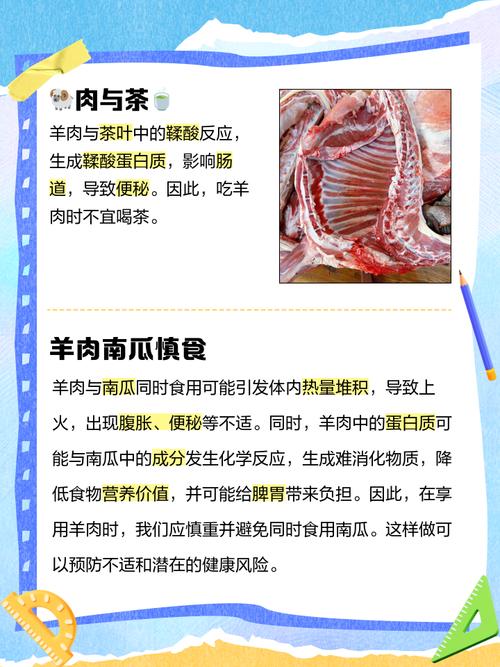 肉与茶

羊肉与茶叶中的鞣酸反应，生成鞣酸蛋白质，影响肠道，导致便秘。因此，吃羊肉时不宜喝茶。

羊肉南瓜慎食

羊肉与南瓜同时食用可能引发体内热量堆积，导致上火，出现腹胀、便秘等不适。同时，羊肉中的蛋白质可能与南瓜中的成分发生化学反应，生成难消化物质，降低食物营养价值，并可能给脾胃带来负担。因此，在享用羊肉时，我们应慎重并避免同时食用南瓜。这样做可以预防不适和潜在的健康风险。